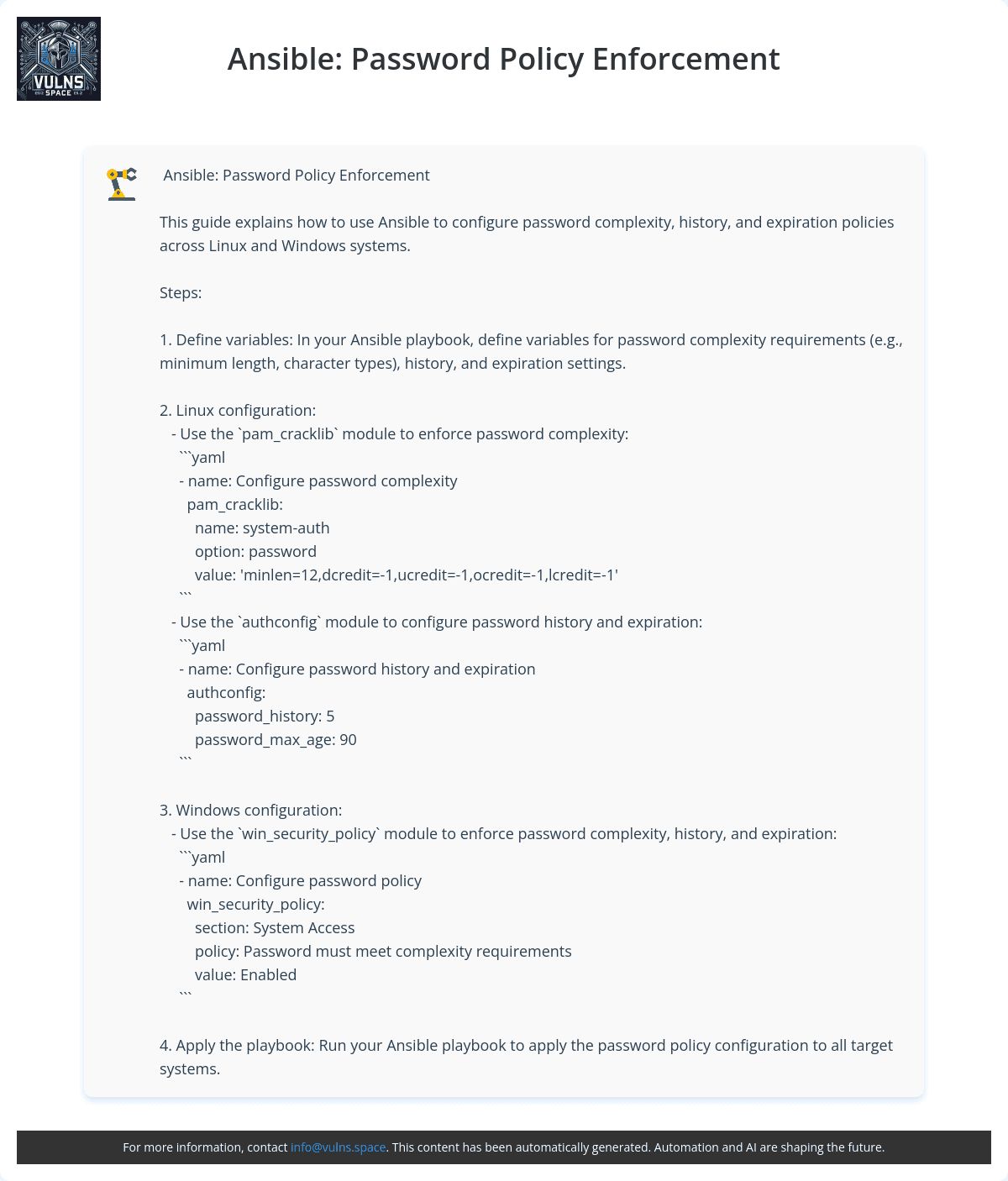 VULNS SPACE

Ansible: Password Policy Enforcement

Ansible: Password Policy Enforcement

This guide explains how to use Ansible to configure password complexity, history, and expiration policies across Linux and Windows systems.

Steps:

1. Define variables: In your Ansible playbook, define variables for password complexity requirements (e.g., minimum length, character types), history, and expiration settings.

2. Linux configuration:
- Use the `pam_cracklib` module to enforce password complexity:
```yaml
- name: Configure password complexity
pam_cracklib:
name: system-auth
option: password
value: 'minlen=12,dcredit=-1,ucredit=-1,ocredit=-1,lcredit=-1'
```
- Use the `authconfig` module to configure password history and expiration:
```yaml
- name: Configure password history and expiration
authconfig:
password_history: 5
password_max_age: 90
```

3. Windows configuration:
- Use the `win_security_policy` module to enforce password complexity, history, and expiration:
```yaml
- name: Configure password policy
win_security_policy:
section: System Access
policy: Password must meet complexity requirements
value: Enabled
```

4. Apply the playbook: Run your Ansible playbook to apply the password policy configuration to all target systems.

For more information, contact info@vulns.space. This content has been automatically generated. Automation and AI are shaping the future.